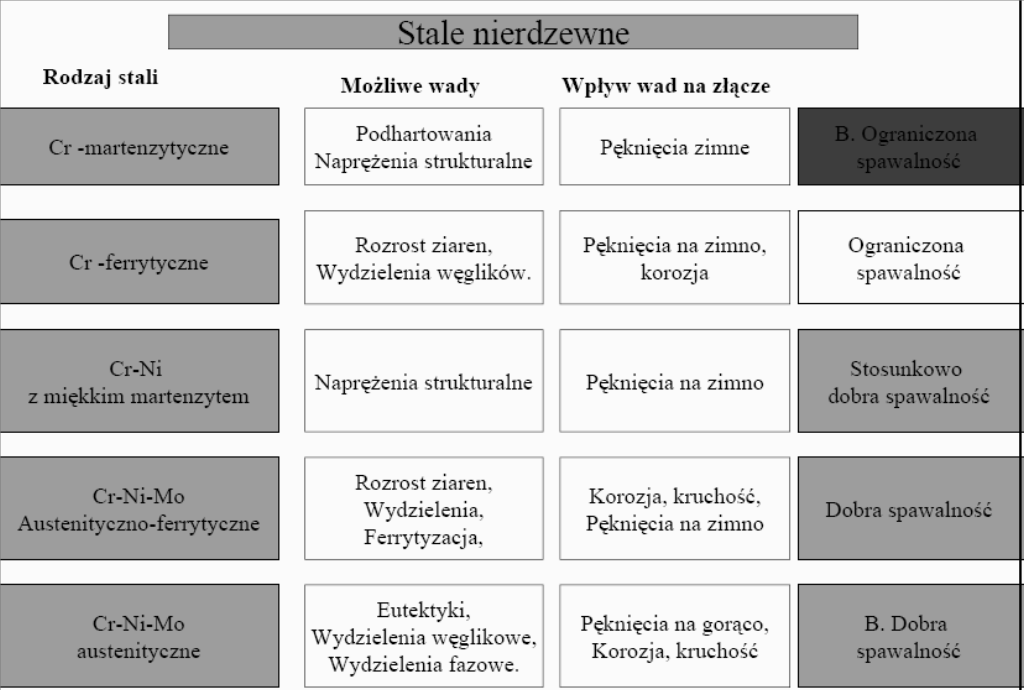 Stale nierdzewne

| Rodzaj stali | Możliwe wady | Wpływ wad na złącze | |
|---|---|---|---|
| Cr -martenzytyczne | Podhartowania Naprężenia strukturalne | Pęknięcia zimne | B. Ograniczona spawalność |
| Cr -ferrytyczne | Rozrost ziaren, Wydzielenia węglików. | Pęknięcia na zimno, korozja | Ograniczona spawalność |
| Cr-Ni z miękkim martenzytem | Naprężenia strukturalne | Pęknięcia na zimno | Stosunkowo dobra spawalność |
| Cr-Ni-Mo Austenityczno-ferrytyczne | Rozrost ziaren, Wydzielenia, Ferrytyzacja, | Korozja, kruchość, Pęknięcia na zimno | Dobra spawalność |
| Cr-Ni-Mo austenityczne | Eutektyki, Wydzielenia węglikowe, Wydzielenia fazowe. | Pęknięcia na gorąco, Korozja, kruchość | B. Dobra spawalność |